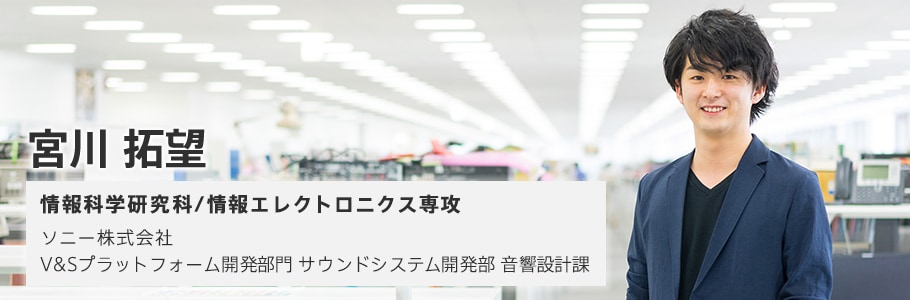 宮川 拓望

情報科学研究科/情報エレクトロニクス専攻

ソニー株式会社
V&Sプラットフォーム開発部門 サウンドシステム開発部 音響設計課